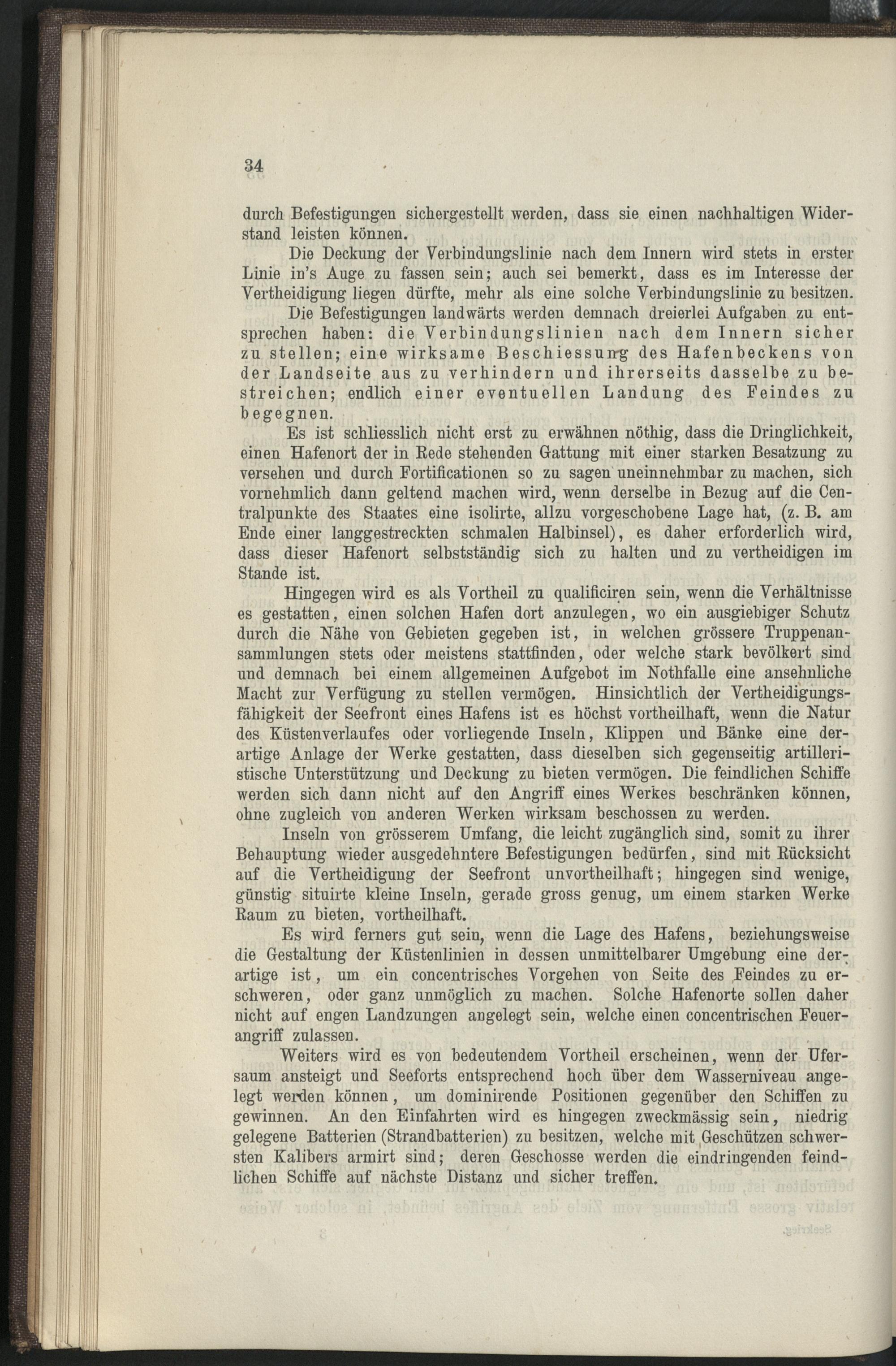 34

durch Befestigungen sichergestellt werden, dass sie einen nachhaltigen Widerstand leisten können.

Die Deckung der Verbindungslinie nach dem Innern wird stets in erster Linie in's Auge zu fassen sein; auch sei bemerkt, dass es im Interesse der Vertheidigung liegen dürfte, mehr als eine solche Verbindungslinie zu besitzen.

Die Befestigungen landwärts werden demnach dreierlei Aufgaben zu entsprechen haben: die Verbindungslinien nach dem Innern sicher zu stellen; eine wirksame Beschiessung des Hafenbeckens von der Landseite aus zu verhindern und ihrerseits dasselbe zu bestreichen; endlich einer eventuellen Landung des Feindes zu begegnen.

Es ist schliesslich nicht erst zu erwähnen nöthig, dass die Dringlichkeit, einen Hafenort der in Rede stehenden Gattung mit einer starken Besatzung zu versehen und durch Fortificationen so zu sagen uneinnehmbar zu machen, sich vornehmlich dann geltend machen wird, wenn derselbe in Bezug auf die Centralpunkte des Staates eine isolirte, allzu vorgeschobene Lage hat, (z. B. am Ende einer langgestreckten schmalen Halbinsel), es daher erforderlich wird, dass dieser Hafenort selbstständig sich zu halten und zu vertheidigen im Stande ist.

Hingegen wird es als Vortheil zu qualificiren sein, wenn die Verhältnisse es gestatten, einen solchen Hafen dort anzulegen, wo ein ausgiebiger Schutz durch die Nähe von Gebieten gegeben ist, in welchen grössere Truppenansammlungen stets oder meistens stattfinden, oder welche stark bevölkert sind und demnach bei einem allgemeinen Aufgebot im Nothfalle eine ansehnliche Macht zur Verfügung zu stellen vermögen. Hinsichtlich der Vertheidigungsfähigkeit der Seefront eines Hafens ist es höchst vortheilhaft, wenn die Natur des Küstenverlaufes oder vorliegende Inseln, Klippen und Bänke eine derartige Anlage der Werke gestatten, dass dieselben sich gegenseitig artilleristische Unterstützung und Deckung zu bieten vermögen. Die feindlichen Schiffe werden sich dann nicht auf den Angriff eines Werkes beschränken können, ohne zugleich von anderen Werken wirksam beschossen zu werden.

Inseln von grösserem Umfang, die leicht zugänglich sind, somit zu ihrer Behauptung wieder ausgedehntere Befestigungen bedürfen, sind mit Rücksicht auf die Vertheidigung der Seefront unvortheilhaft; hingegen sind wenige, günstig situirte kleine Inseln, gerade gross genug, um einem starken Werke Raum zu bieten, vortheilhaft.

Es wird ferners gut sein, wenn die Lage des Hafens, beziehungsweise die Gestaltung der Küstenlinien in dessen unmittelbarer Umgebung eine derartige ist, um ein concentrisches Vorgehen von Seite des Feindes zu erschweren, oder ganz unmöglich zu machen. Solche Hafenorte sollen daher nicht auf engen Landzungen angelegt sein, welche einen concentrischen Feuerangriff zulassen.

Weiters wird es von bedeutendem Vortheil erscheinen, wenn der Ufersaum ansteigt und Seeforts entsprechend hoch über dem Wasserniveau angelegt werden können, um dominirende Positionen gegenüber den Schiffen zu gewinnen. An den Einfahrten wird es hingegen zweckmässig sein, niedrig gelegene Batterien (Strandbatterien) zu besitzen, welche mit Geschützen schwersten Kalibers armirt sind; deren Geschosse werden die eindringenden feindlichen Schiffe auf nächste Distanz und sicher treffen.